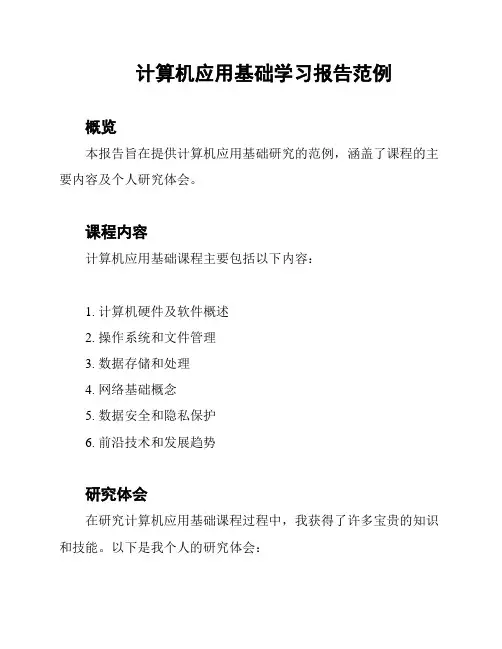 计算机应用基础学习报告范例

概览

本报告旨在提供计算机应用基础研究的范例，涵盖了课程的主要内容及个人研究体会。

课程内容

计算机应用基础课程主要包括以下内容：

1. 计算机硬件及软件概述
2. 操作系统和文件管理
3. 数据存储和处理
4. 网络基础概念
5. 数据安全和隐私保护
6. 前沿技术和发展趋势

研究体会

在研究计算机应用基础课程过程中，我获得了许多宝贵的知识和技能。以下是我个人的研究体会：